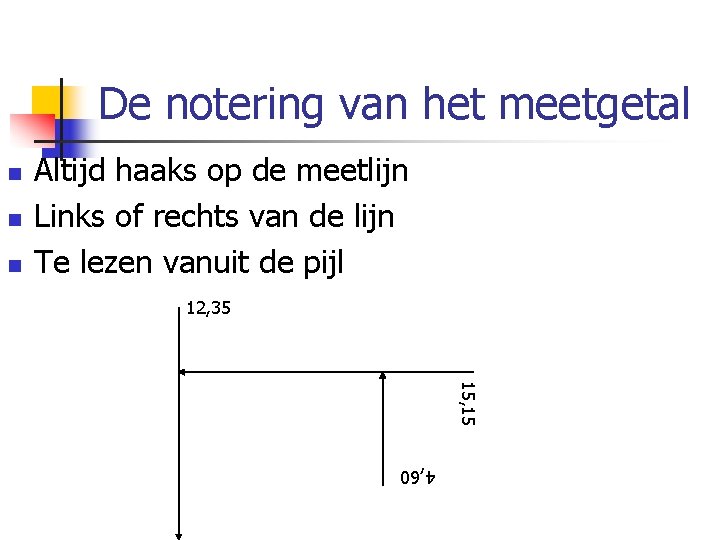 De notering van het meetgetal

Altijd haaks op de meetlijn
Links of rechts van de lijn
Te lezen vanuit de pijl

12,35

15,15

4,60